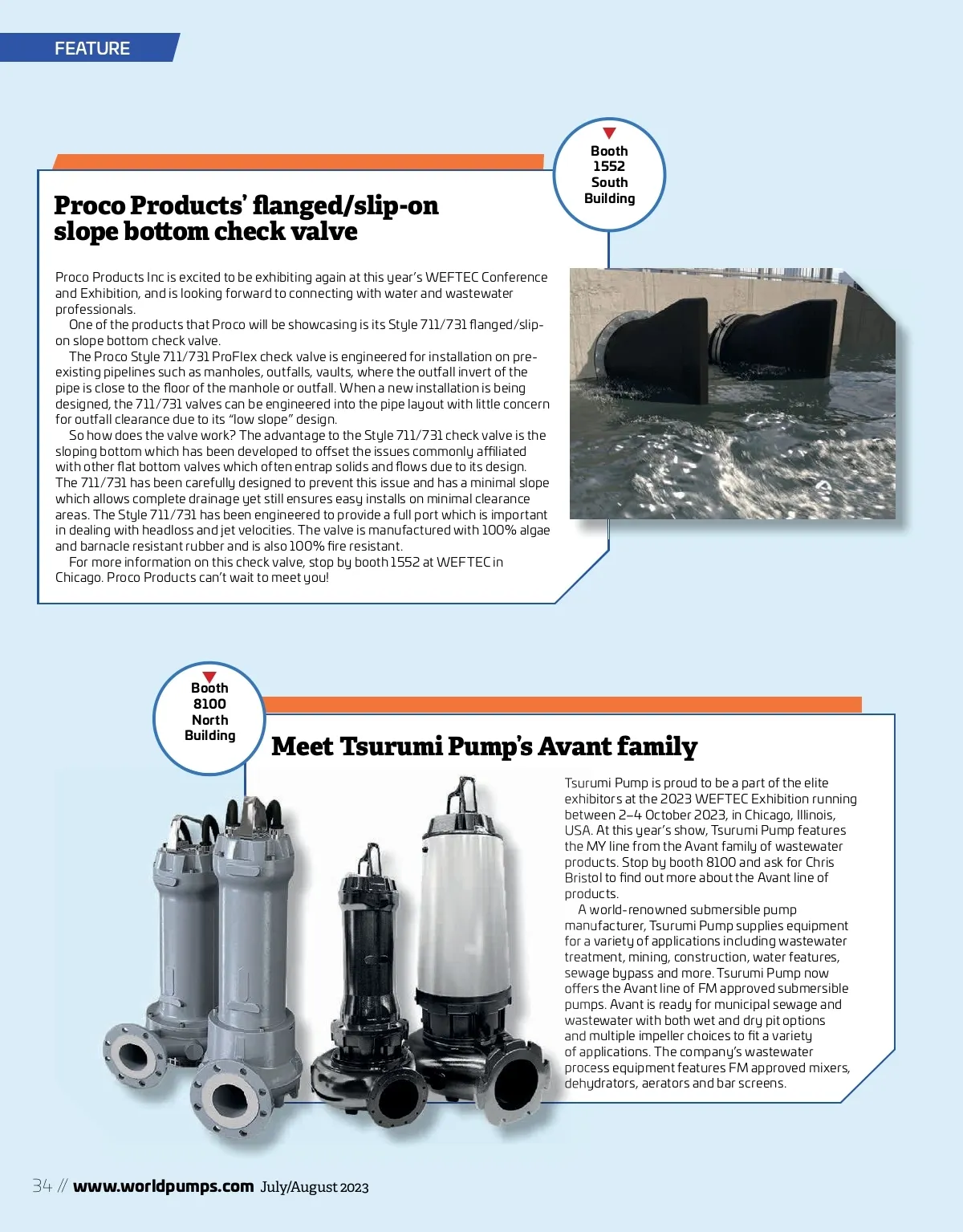 FEATURE

Booth 1552 South Building

Proco Products' flanged/slip-on slope bottom check valve

Proco Products Inc is excited to be exhibiting again at this year's WEFTEC Conference and Exhibition, and is looking forward to connecting with water and wastewater professionals.

One of the products that Proco will be showcasing is its Style 711/731 flanged/slip-on slope bottom check valve.

The Proco Style 711/731 ProFlex check valve is engineered for installation on pre-existing pipelines such as manholes, outfalls, vaults, where the outfall invert of the pipe is close to the floor of the manhole or outfall. When a new installation is being designed, the 711/731 valves can be engineered into the pipe layout with little concern for outfall clearance due to its "low slope" design.

So how does the valve work? The advantage to the Style 711/731 check valve is the sloping bottom which has been developed to offset the issues commonly affiliated with other flat bottom valves which often entrap solids and flows due to its design. The 711/731 has been carefully designed to prevent this issue and has a minimal slope which allows complete drainage yet still ensures easy installs on minimal clearance areas. The Style 711/731 has been engineered to provide a full port which is important in dealing with headloss and jet velocities. The valve is manufactured with 100% algae and barnacle resistant rubber and is also 100% fire resistant.

For more information on this check valve, stop by booth 1552 at WEFTEC in Chicago. Proco Products can't wait to meet you!

Booth 8100 North Building

Meet Tsurumi Pump's Avant family

Tsurumi Pump is proud to be a part of the elite exhibitors at the 2023 WEFTEC Exhibition running between 2–4 October 2023, in Chicago, Illinois, USA. At this year's show, Tsurumi Pump features the MY line from the Avant family of wastewater products. Stop by booth 8100 and ask for Chris Bristol to find out more about the Avant line of products.

A world-renowned submersible pump manufacturer, Tsurumi Pump supplies equipment for a variety of applications including wastewater treatment, mining, construction, water features, sewage bypass and more. Tsurumi Pump now offers the Avant line of FM approved submersible pumps. Avant is ready for municipal sewage and wastewater with both wet and dry pit options and multiple impeller choices to fit a variety of applications. The company's wastewater process equipment features FM approved mixers, dehydrators, aerators and bar screens.

34 // www.worldpumps.com July/August 2023